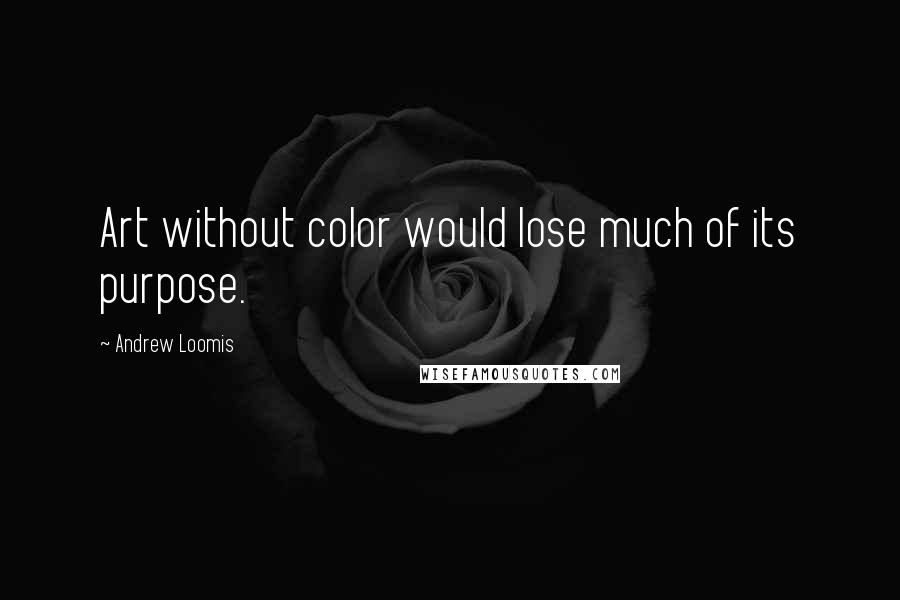 Art without color would lose much of its purpose.

~ Andrew Loomis

WISEFAMOUSQUOTES.COM